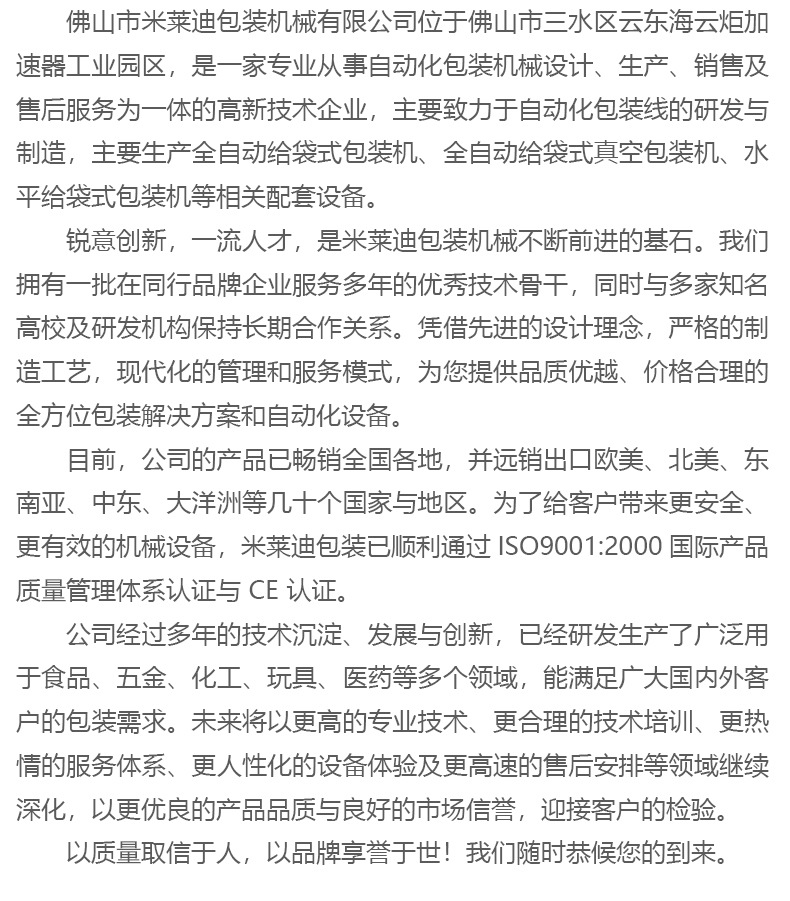 佛山市米莱迪包装机械有限公司位于佛山市三水区云东海云炬加速器工业园区，是一家专业从事自动化包装机械设计、生产、销售及售后服务为一体的高新技术企业，主要致力于自动化包装线的研发与制造，主要生产全自动给袋式包装机、全自动给袋式真空包装机、水平给袋式包装机等相关配套设备。

锐意创新，一流人才，是米莱迪包装机械不断前进的基石。我们拥有一批在同行品牌企业服务多年的优秀技术骨干，同时与多家知名高校及研发机构保持长期合作关系。凭借先进的设计理念，严格的制造工艺，现代化的管理和服务模式，为您提供品质优越、价格合理的全方位包装解决方案和自动化设备。

目前，公司的产品已畅销全国各地，并远销出口欧美、北美、东南亚、中东、大洋洲等几十个国家与地区。为了给客户带来更安全、更有效的机械设备，米莱迪包装已顺利通过 ISO9001:2000 国际产品质量管理体系认证与 CE 认证。

公司经过多年的技术沉淀、发展与创新，已经研发生产了广泛用于食品、五金、化工、玩具、医药等多个领域，能满足广大国内外客户的包装需求。未来将以更高的专业技术、更合理的技术培训、更热情的服务体系、更人性化的设备体验及更高速的售后安排等领域继续深化，以更优良的产品品质与良好的市场信誉，迎接客户的检验。

以质量取信于人，以品牌享誉于世！我们随时恭候您的到来。